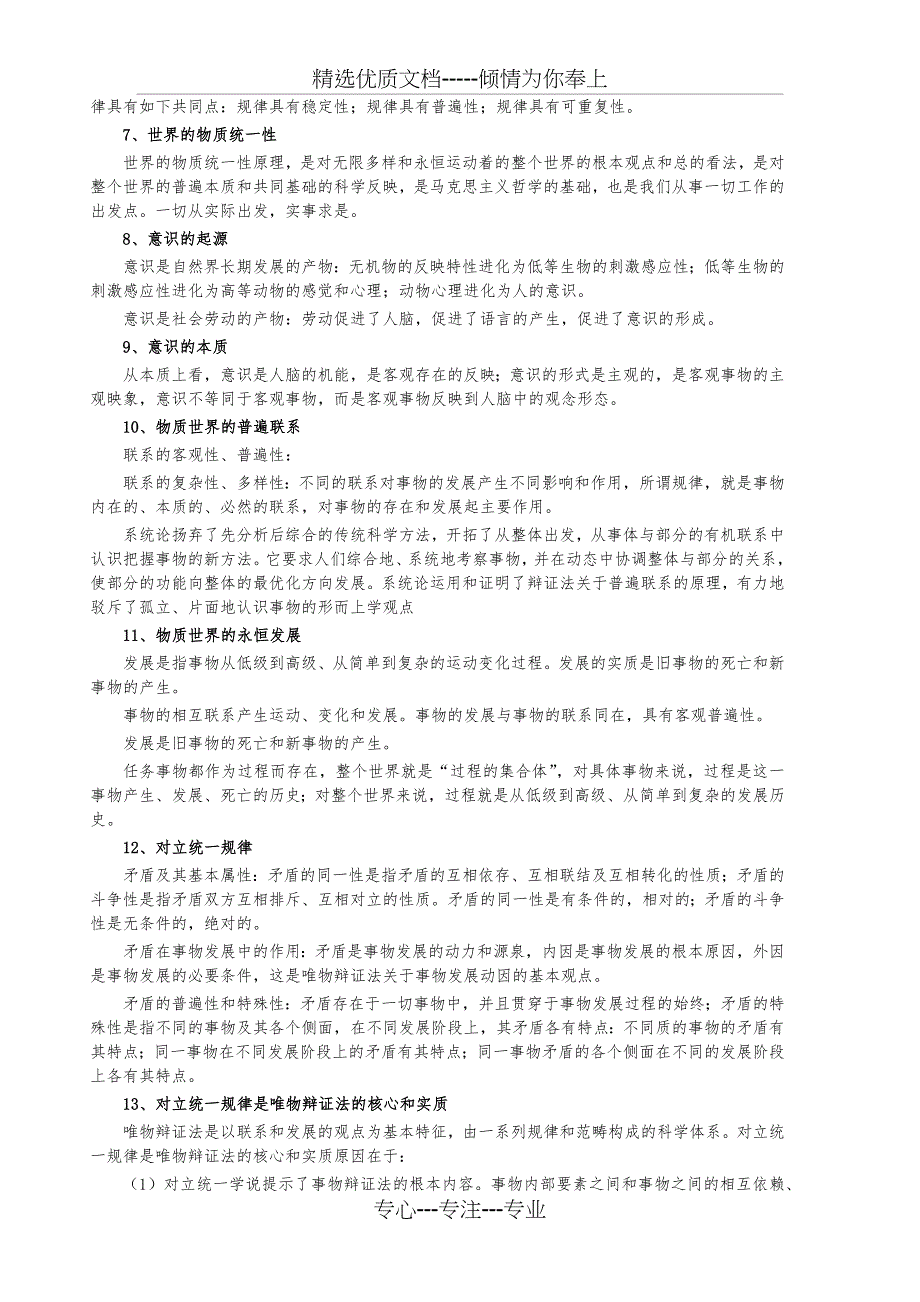 精选优质文档-----倾情为你奉上

律具有如下共同点：规律具有稳定性；规律具有普遍性；规律具有可重复性。

7、世界的物质统一性

世界的物质统一性原理，是对无限多样和永恒运动着的整个世界的根本观点和总的看法，是对整个世界的普遍本质和共同基础的科学反映，是马克思主义哲学的基础，也是我们从事一切工作的出发点。一切从实际出发，实事求是。

8、意识的起源

意识是自然界长期发展的产物：无机物的反映特性进化为低等生物的刺激感应性；低等生物的刺激感应性进化为高等动物的感觉和心理；动物心理进化为人的意识。

意识是社会劳动的产物：劳动促进了人脑，促进了语言的产生，促进了意识的形成。

9、意识的本质

从本质上看，意识是人脑的机能，是客观存在的反映；意识的形式是主观的，是客观事物的主观映象，意识不等同于客观事物，而是客观事物反映到人脑中的观念形态。

10、物质世界的普遍联系

联系的客观性、普遍性：

联系的复杂性、多样性：不同的联系对事物的发展产生不同影响和作用，所谓规律，就是事物内在的、本质的、必然的联系，对事物的存在和发展起主要作用。

系统论扬弃了先分析后综合的传统科学方法，开拓了从整体出发，从事体与部分的有机联系中认识把握事物的新方法。它要求人们综合地、系统地考察事物，并在动态中协调整体与部分的关系，使部分的功能向整体的最优化方向发展。系统论运用和证明了辩证法关于普遍联系的原理，有力地驳斥了孤立、片面地认识事物的形而上学观点

11、物质世界的永恒发展

发展是指事物从低级到高级、从简单到复杂的运动变化过程。发展的实质是旧事物的死亡和新事物的产生。

事物的相互联系产生运动、变化和发展。事物的发展与事物的联系同在，具有客观普遍性。

发展是旧事物的死亡和新事物的产生。

任务事物都作为过程而存在，整个世界就是“过程的集合体”，对具体事物来说，过程是这一事物产生、发展、死亡的历史；对整个世界来说，过程就是从低级到高级、从简单到复杂的发展历史。

12、对立统一规律

矛盾及其基本属性：矛盾的同一性是指矛盾的互相依存、互相联结及互相转化的性质；矛盾的斗争性是指矛盾双方互相排斥、互相对立的性质。矛盾的同一性是有条件的，相对的；矛盾的斗争性是无条件的，绝对的。

矛盾在事物发展中的作用：矛盾是事物发展的动力和源泉，内因是事物发展的根本原因，外因是事物发展的必要条件，这是唯物辩证法关于事物发展动因的基本观点。

矛盾的普遍性和特殊性：矛盾存在于一切事物中，并且贯穿于事物发展过程的始终；矛盾的特殊性是指不同的事物及其各个侧面，在不同发展阶段上，其矛盾各有特点：不同质的事物的矛盾有其特点；同一事物在不同发展阶段上的矛盾有其特点；同一事物矛盾的各个侧面在不同的发展阶段上各有其特点。

13、对立统一规律是唯物辩证法的核心和实质

唯物辩证法是以联系和发展的观点为基本特征，由一系列规律和范畴构成的科学体系。对立统一规律是唯物辩证法的核心和实质原因在于：

（1）对立统一学说提示了事物辩证法的根本内容。事物内部要素之间和事物之间的相互依赖、

专心---专注---专业